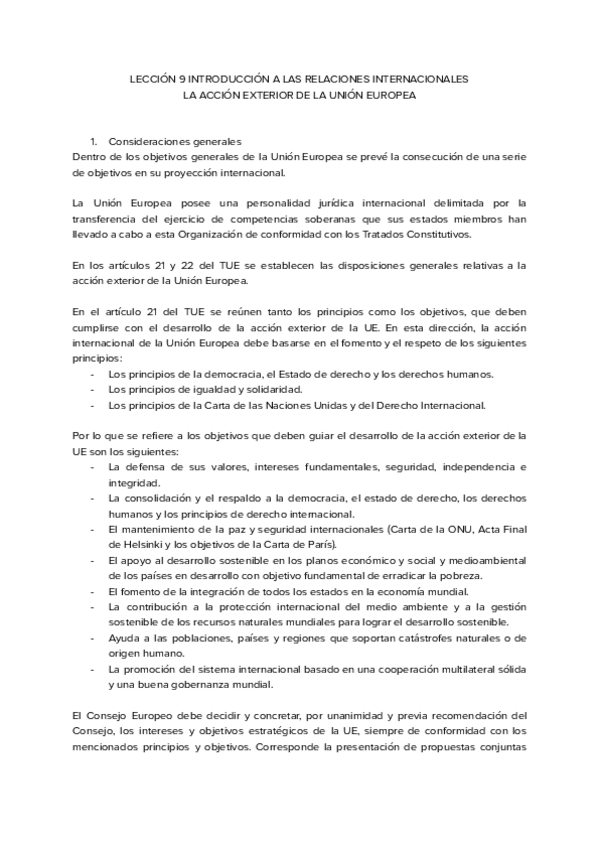 LECCIÓN 9 INTRODUCCIÓN A LAS RELACIONES INTERNACIONALES
LA ACCIÓN EXTERIOR DE LA UNIÓN EUROPEA

1. Consideraciones generales
Dentro de los objetivos generales de la Unión Europea se prevé la consecución de una serie de objetivos en su proyección internacional.

La Unión Europea posee una personalidad jurídica internacional delimitada por la transferencia del ejercicio de competencias soberanas que sus estados miembros han llevado a cabo a esta Organización de conformidad con los Tratados Constitutivos.

En los artículos 21 y 22 del TUE se establecen las disposiciones generales relativas a la acción exterior de la Unión Europea.

En el artículo 21 del TUE se reúnen tanto los principios como los objetivos, que deben cumplirse con el desarrollo de la acción exterior de la UE. En esta dirección, la acción internacional de la Unión Europea debe basarse en el fomento y el respeto de los siguientes principios:
- Los principios de la democracia, el Estado de derecho y los derechos humanos.
- Los principios de igualdad y solidaridad.
- Los principios de la Carta de las Naciones Unidas y del Derecho Internacional.

Por lo que se refiere a los objetivos que deben guiar el desarrollo de la acción exterior de la UE son los siguientes:
- La defensa de sus valores, intereses fundamentales, seguridad, independencia e integridad.
- La consolidación y el respaldo a la democracia, el estado de derecho, los derechos humanos y los principios de derecho internacional.
- El mantenimiento de la paz y seguridad internacionales (Carta de la ONU, Acta Final de Helsinki y los objetivos de la Carta de París).
- El apoyo al desarrollo sostenible en los planos económico y social y medioambiental de los países en desarrollo con objetivo fundamental de erradicar la pobreza.
- El fomento de la integración de todos los estados en la economía mundial.
- La contribución a la protección internacional del medio ambiente y a la gestión sostenible de los recursos naturales mundiales para lograr el desarrollo sostenible.
- Ayuda a las poblaciones, países y regiones que soportan catástrofes naturales o de origen humano.
- La promoción del sistema internacional basado en una cooperación multilateral sólida y una buena gobernanza mundial.

El Consejo Europeo debe decidir y concretar, por unanimidad y previa recomendación del Consejo, los intereses y objetivos estratégicos de la UE, siempre de conformidad con los mencionados principios y objetivos. Corresponde la presentación de propuestas conjuntas